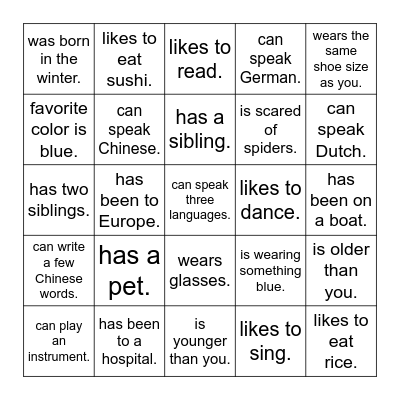 | | | | | |
|---|---|---|---|---|
| was born in the winter. | likes to eat sushi. | likes to read. | can speak German. | wears the same shoe size as you. |
| favorite color is blue. | can speak Chinese. | has a sibling. | is scared of spiders. | can speak Dutch. |
| has two siblings. | has been to Europe. | can speak three languages. | likes to dance. | has been on a boat. |
| can write a few Chinese words. | has a pet. | wears glasses. | is wearing something blue. | is older than you. |
| can play an instrument. | has been to a hospital. | is younger than you. | likes to sing. | likes to eat rice. |